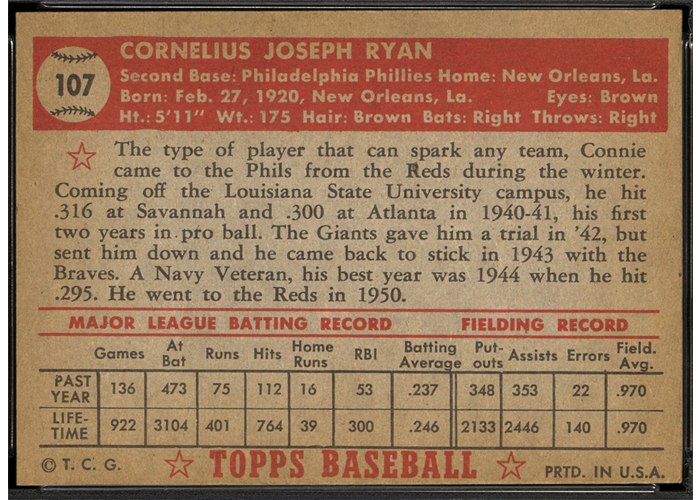 107

CORNELIUS JOSEPH RYAN
Second Base: Philadelphia Phillies Home: New Orleans, La.
Born: Feb. 27, 1920, New Orleans, La. Eyes: Brown
Ht.: 5'11" Wt.: 175 Hair: Brown Bats: Right Throws: Right

The type of player that can spark any team, Connie came to the Phils from the Reds during the winter. Coming off the Louisiana State University campus, he hit .316 at Savannah and .300 at Atlanta in 1940-41, his first two years in pro ball. The Giants gave him a trial in '42, but sent him down and he came back to stick in 1943 with the Braves. A Navy Veteran, his best year was 1944 when he hit .295. He went to the Reds in 1950.

MAJOR LEAGUE BATTING RECORD FIELDING RECORD

| | Games | At Bat | Runs | Hits | Home Runs | RBI | Batting Average | Put-outs | Assists | Errors | Field. Avg. |
|---|---|---|---|---|---|---|---|---|---|---|---|
| PAST YEAR | 136 | 473 | 75 | 112 | 16 | 53 | .237 | 348 | 353 | 22 | .970 |
| LIFE-TIME | 922 | 3104 | 401 | 764 | 39 | 300 | .246 | 2133 | 2446 | 140 | .970 |

© T. C. G. TOPPS BASEBALL PRTD. IN U.S.A.